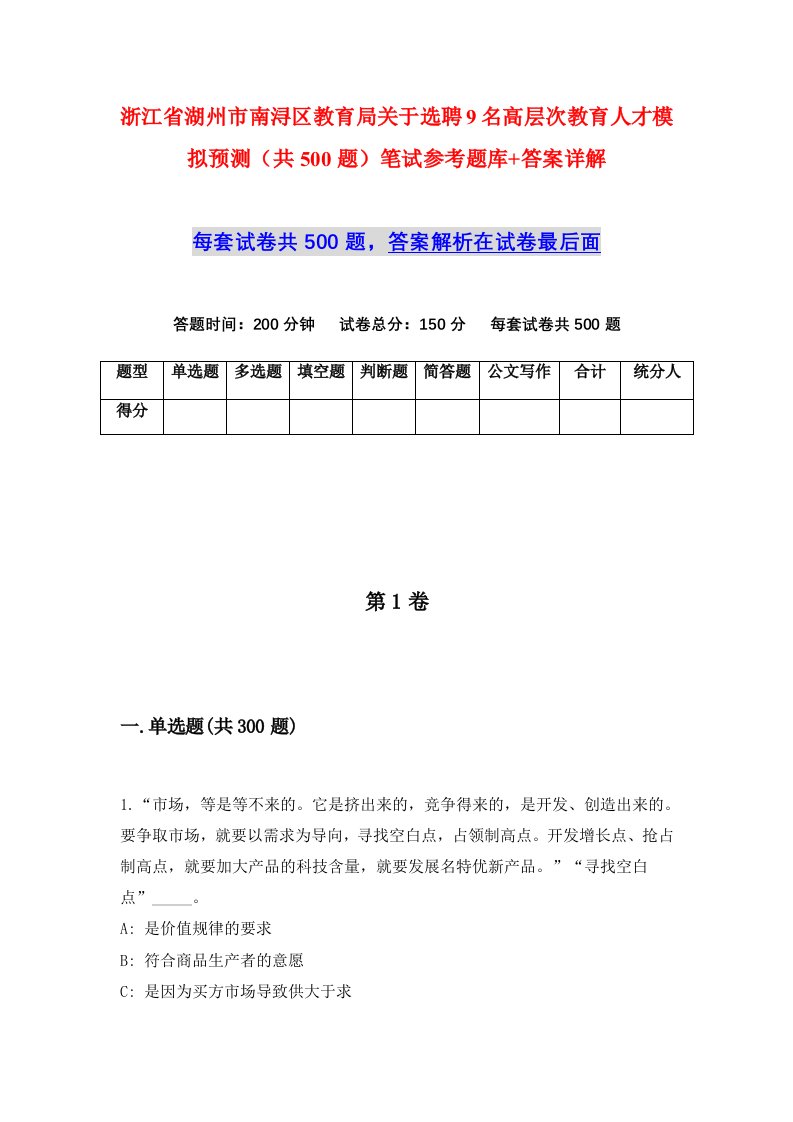 浙江省湖州市南浔区教育局关于选聘9名高层次教育人才模拟预测（共500题）笔试参考题库+答案详解

每套试卷共500题，答案解析在试卷最后面

答题时间：200分钟　试卷总分：150分　每套试卷共500题

| 题型 | 单选题 | 多选题 | 填空题 | 判断题 | 简答题 | 公文写作 | 合计 | 统分人 |
|---|---|---|---|---|---|---|---|---|
| 得分 | | | | | | | | |

第1卷

一.单选题(共300题)

1.“市场，等是等不来的。它是挤出来的，竞争得来的，是开发、创造出来的。要争取市场，就要以需求为导向，寻找空白点，占领制高点。开发增长点、抢占制高点，就要加大产品的科技含量，就要发展名特优新产品。”“寻找空白点”_____。

A: 是价值规律的要求

B: 符合商品生产者的意愿

C: 是因为买方市场导致供大于求